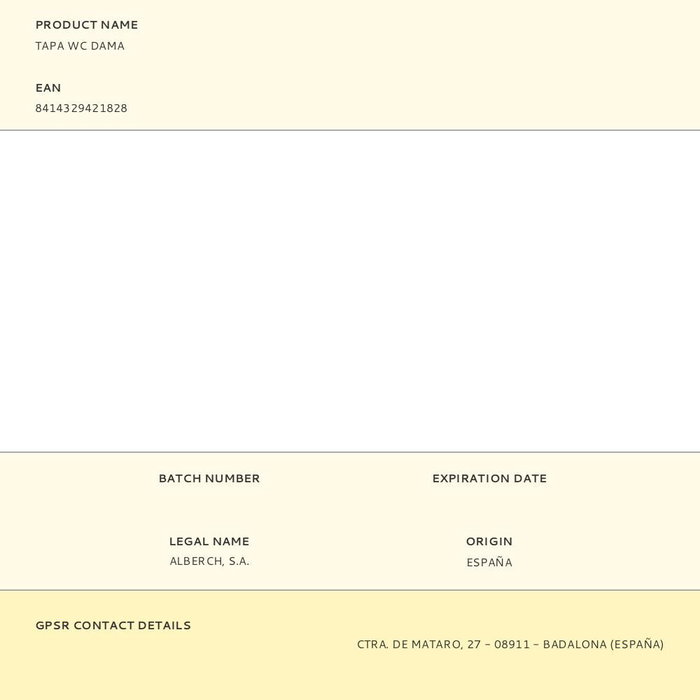 PRODUCT NAME
TAPA WC DAMA

EAN
8414329421828

BATCH NUMBER

EXPIRATION DATE

LEGAL NAME
ALBERCH, S.A.

ORIGIN
ESPAÑA

GPSR CONTACT DETAILS
CTRA. DE MATARO, 27 – 08911 – BADALONA (ESPAÑA)